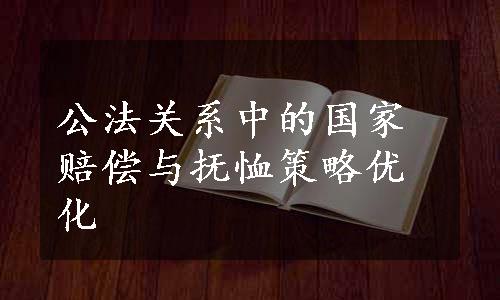 公法关系中的国家赔偿与抚恤策略优化